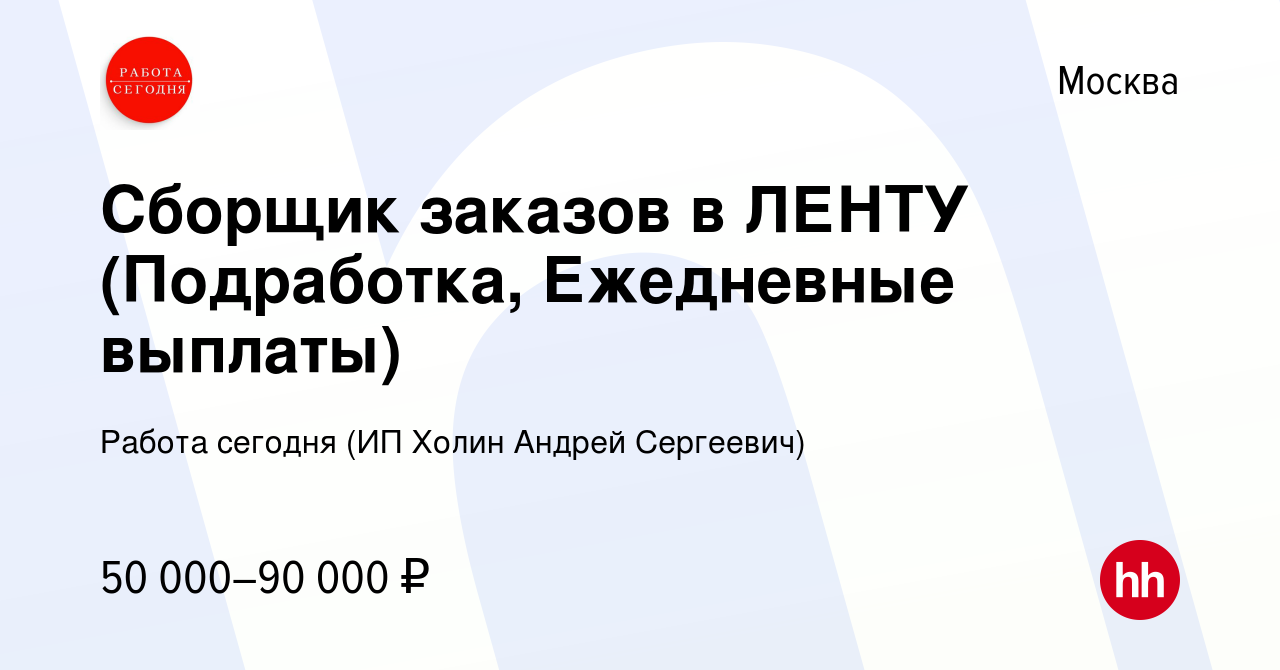 РАБОТА СЕГОДНЯ

Москва

Сборщик заказов в ЛЕНТУ (Подработка, Ежедневные выплаты)

Работа сегодня (ИП Холин Андрей Сергеевич)

50 000–90 000 ₽

hh